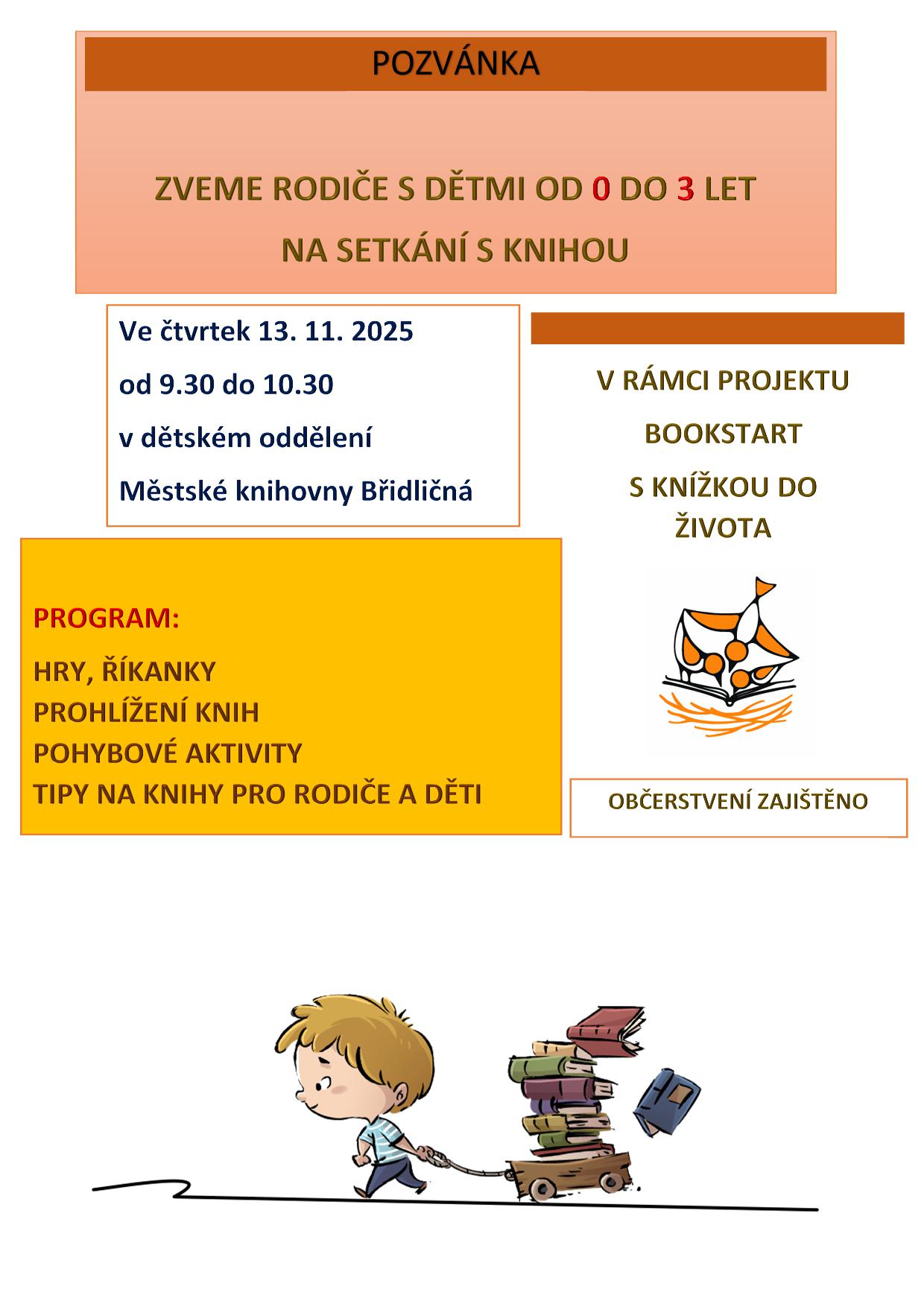 POZVÁNKA

ZVEME RODIČE S DĚTMI OD 0 DO 3 LET

NA SETKÁNÍ S KNIHOU

Ve čtvrtek 13. 11. 2025

od 9.30 do 10.30

v dětském oddělení

Městské knihovny Břidličná

V RÁMCI PROJEKTU

BOOKSTART

S KNÍŽKOU DO ŽIVOTA

PROGRAM:

HRY, ŘÍKANKY
PROHLÍŽENÍ KNIH
POHYBOVÉ AKTIVITY
TIPY NA KNIHY PRO RODIČE A DĚTI

OBČERSTVENÍ ZAJIŠTĚNO